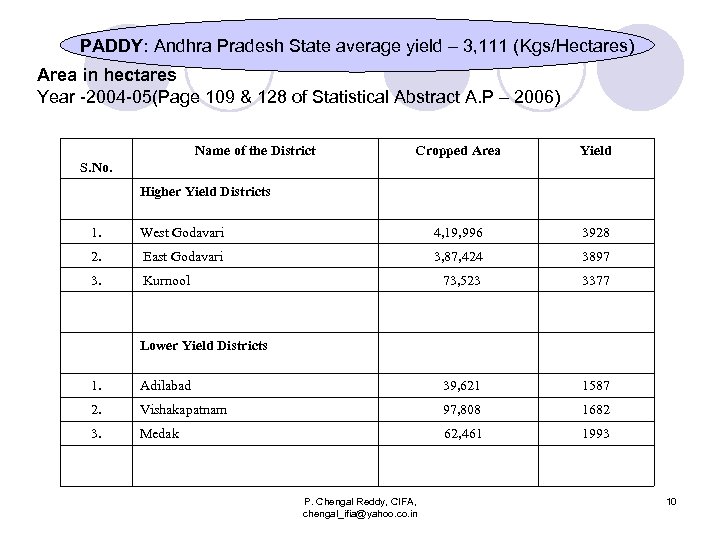 PADDY: Andhra Pradesh State average yield – 3,111 (Kgs/Hectares)

Area in hectares
Year -2004-05(Page 109 & 128 of Statistical Abstract A.P – 2006)

| S.No. | Name of the District | Cropped Area | Yield |
|---|---|---|---|
| | Higher Yield Districts | | |
| 1. | West Godavari | 4,19,996 | 3928 |
| 2. | East Godavari | 3,87,424 | 3897 |
| 3. | Kurnool | 73,523 | 3377 |
| | | | |
| | Lower Yield Districts | | |
| 1. | Adilabad | 39,621 | 1587 |
| 2. | Vishakapatnam | 97,808 | 1682 |
| 3. | Medak | 62,461 | 1993 |
| | | | |

P. Chengal Reddy, CIFA,
chengal_ifia@yahoo.co.in

10